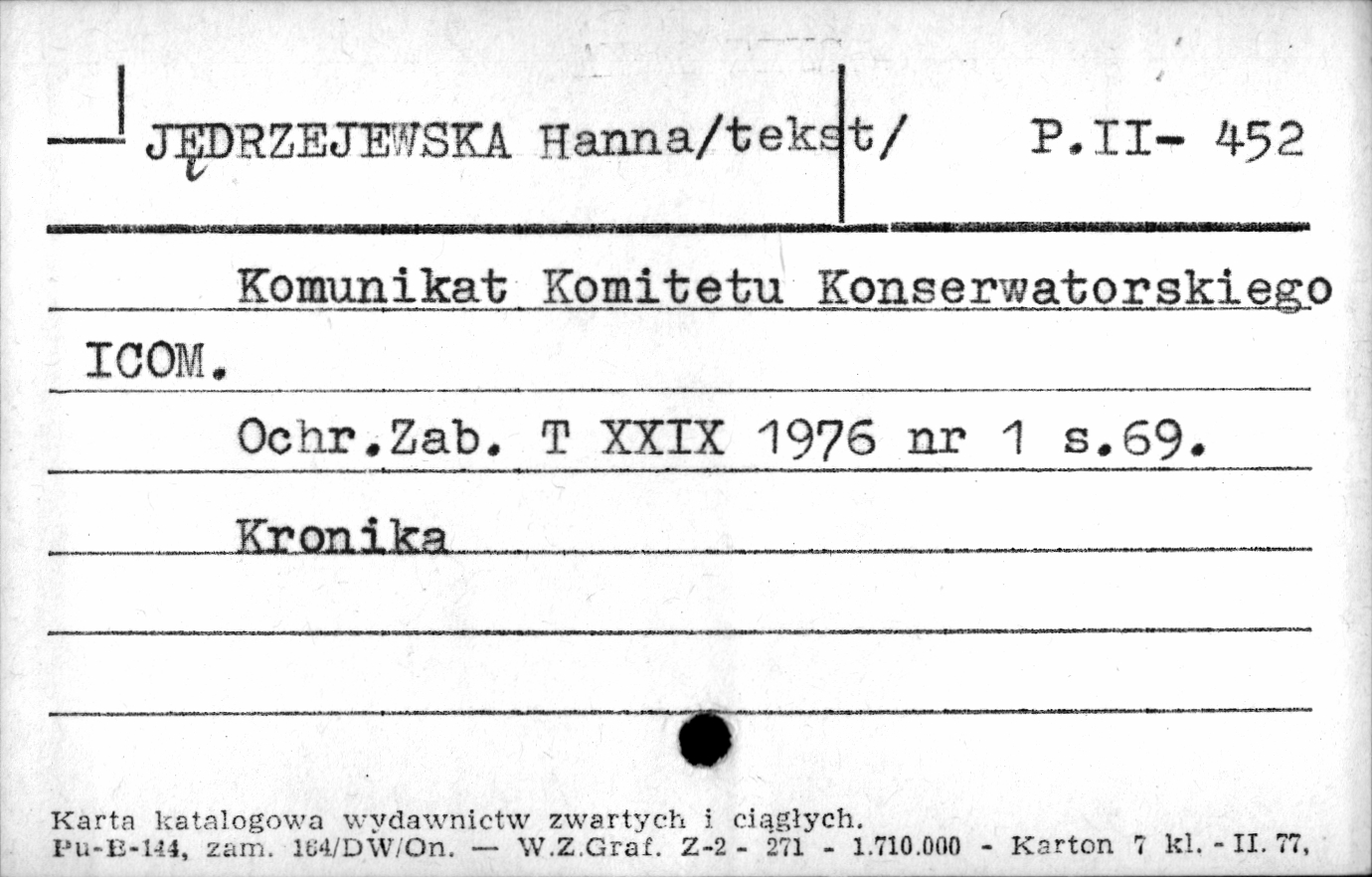 JĘDRZEJEWSKA Hanna/tekst/ P.II- 452

Komunikat Komitetu Konserwatorskiego ICOM.

Ochr.Zab. T XXIX 1976 nr 1 s.69.

Kronika

Karta katalogowa wydawnictw zwartych i ciągłych.
Pu-B-144, zam. 164/DW/On. — W.Z.Graf. Z-2 - 271 - 1.710.000 - Karton 7 kl. - II. 77,